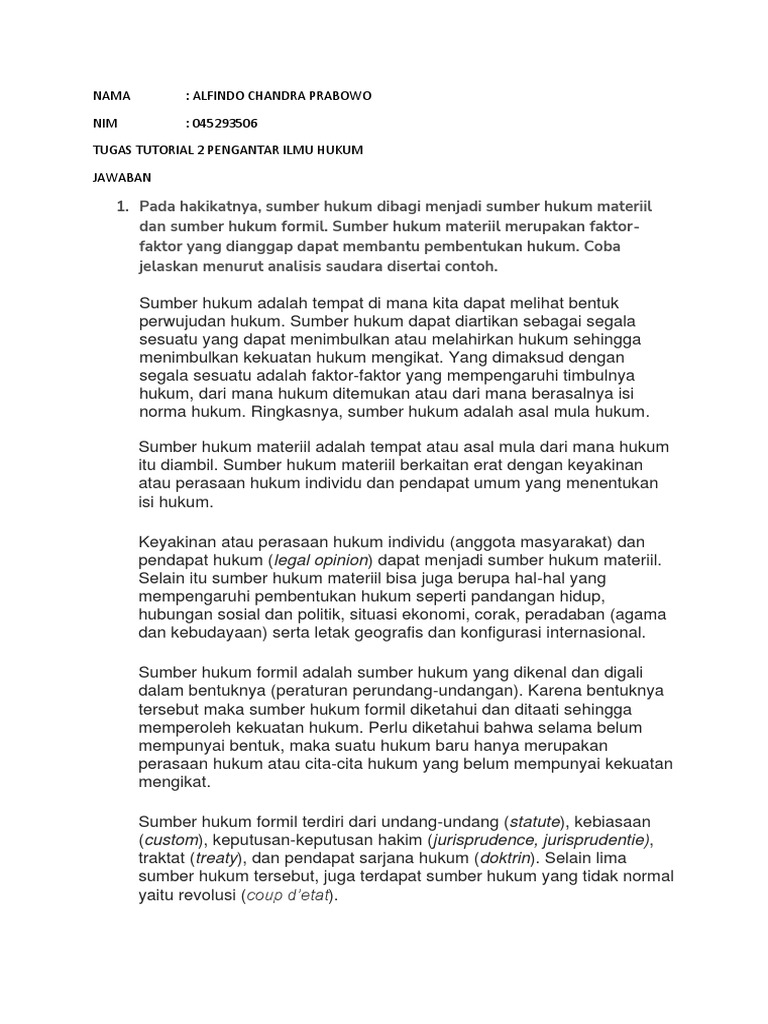 NAMA : ALFINDO CHANDRA PRABOWO

NIM : 045293506

TUGAS TUTORIAL 2 PENGANTAR ILMU HUKUM

JAWABAN

1. Pada hakikatnya, sumber hukum dibagi menjadi sumber hukum materiil dan sumber hukum formil. Sumber hukum materiil merupakan faktor-faktor yang dianggap dapat membantu pembentukan hukum. Coba jelaskan menurut analisis saudara disertai contoh.

Sumber hukum adalah tempat di mana kita dapat melihat bentuk perwujudan hukum. Sumber hukum dapat diartikan sebagai segala sesuatu yang dapat menimbulkan atau melahirkan hukum sehingga menimbulkan kekuatan hukum mengikat. Yang dimaksud dengan segala sesuatu adalah faktor-faktor yang mempengaruhi timbulnya hukum, dari mana hukum ditemukan atau dari mana berasalnya isi norma hukum. Ringkasnya, sumber hukum adalah asal mula hukum.

Sumber hukum materiil adalah tempat atau asal mula dari mana hukum itu diambil. Sumber hukum materiil berkaitan erat dengan keyakinan atau perasaan hukum individu dan pendapat umum yang menentukan isi hukum.

Keyakinan atau perasaan hukum individu (anggota masyarakat) dan pendapat hukum (legal opinion) dapat menjadi sumber hukum materiil. Selain itu sumber hukum materiil bisa juga berupa hal-hal yang mempengaruhi pembentukan hukum seperti pandangan hidup, hubungan sosial dan politik, situasi ekonomi, corak, peradaban (agama dan kebudayaan) serta letak geografis dan konfigurasi internasional.

Sumber hukum formil adalah sumber hukum yang dikenal dan digali dalam bentuknya (peraturan perundang-undangan). Karena bentuknya tersebut maka sumber hukum formil diketahui dan ditaati sehingga memperoleh kekuatan hukum. Perlu diketahui bahwa selama belum mempunyai bentuk, maka suatu hukum baru hanya merupakan perasaan hukum atau cita-cita hukum yang belum mempunyai kekuatan mengikat.

Sumber hukum formil terdiri dari undang-undang (statute), kebiasaan (custom), keputusan-keputusan hakim (jurisprudence, jurisprudentie), traktat (treaty), dan pendapat sarjana hukum (doktrin). Selain lima sumber hukum tersebut, juga terdapat sumber hukum yang tidak normal yaitu revolusi (coup d'etat).